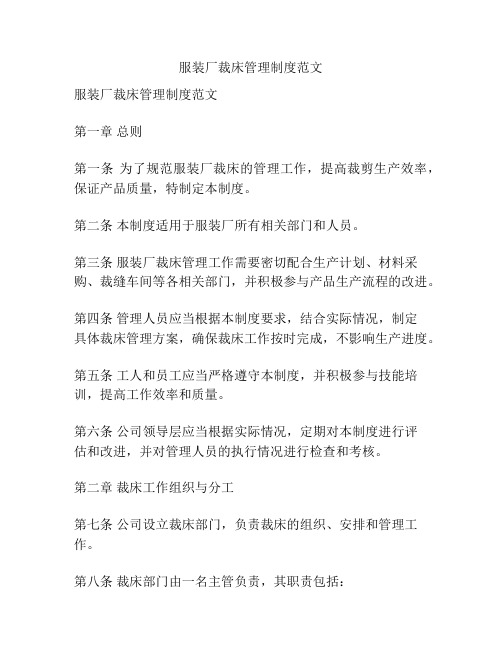 服装厂裁床管理制度范文

服装厂裁床管理制度范文

第一章 总则

第一条 为了规范服装厂裁床的管理工作，提高裁剪生产效率，保证产品质量，特制定本制度。

第二条 本制度适用于服装厂所有相关部门和人员。

第三条 服装厂裁床管理工作需要密切配合生产计划、材料采购、裁缝车间等各相关部门，并积极参与产品生产流程的改进。

第四条 管理人员应当根据本制度要求，结合实际情况，制定具体裁床管理方案，确保裁床工作按时完成，不影响生产进度。

第五条 工人和员工应当严格遵守本制度，并积极参与技能培训，提高工作效率和质量。

第六条 公司领导层应当根据实际情况，定期对本制度进行评估和改进，并对管理人员的执行情况进行检查和考核。

第二章 裁床工作组织与分工

第七条 公司设立裁床部门，负责裁床的组织、安排和管理工作。

第八条 裁床部门由一名主管负责，其职责包括：